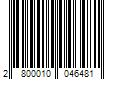 2 800010 046481